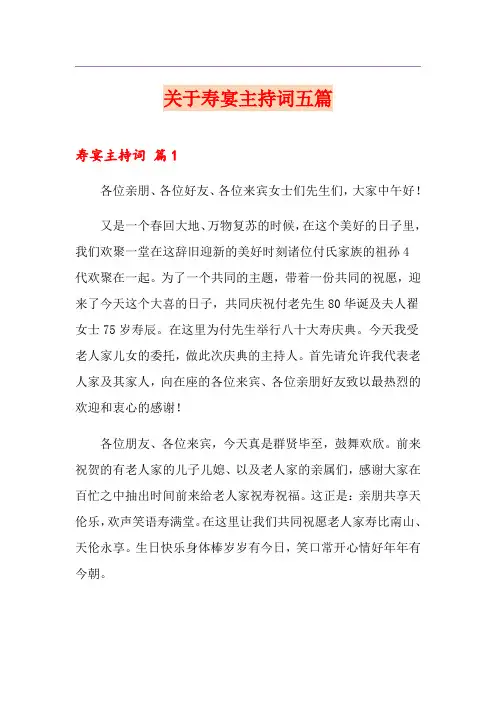 关于寿宴主持词五篇

寿宴主持词 篇1

各位亲朋、各位好友、各位来宾女士们先生们，大家中午好！

又是一个春回大地、万物复苏的时候，在这个美好的日子里，我们欢聚一堂在这辞旧迎新的美好时刻诸位付氏家族的祖孙4代欢聚在一起。为了一个共同的主题，带着一份共同的祝愿，迎来了今天这个大喜的日子，共同庆祝付老先生80华诞及夫人翟女士75岁寿辰。在这里为付先生举行八十大寿庆典。今天我受老人家儿女的委托，做此次庆典的主持人。首先请允许我代表老人家及其家人，向在座的各位来宾、各位亲朋好友致以最热烈的欢迎和衷心的感谢！

各位朋友、各位来宾，今天真是群贤毕至，鼓舞欢欣。前来祝贺的有老人家的儿子儿媳、以及老人家的亲属们，感谢大家在百忙之中抽出时间前来给老人家祝寿祝福。这正是：亲朋共享天伦乐，欢声笑语寿满堂。在这里让我们共同祝愿老人家寿比南山、天伦永享。生日快乐身体棒岁岁有今日，笑口常开心情好年年有今朝。